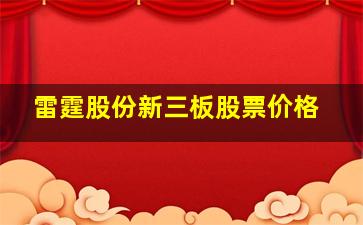 雷霆股份新三板股票价格